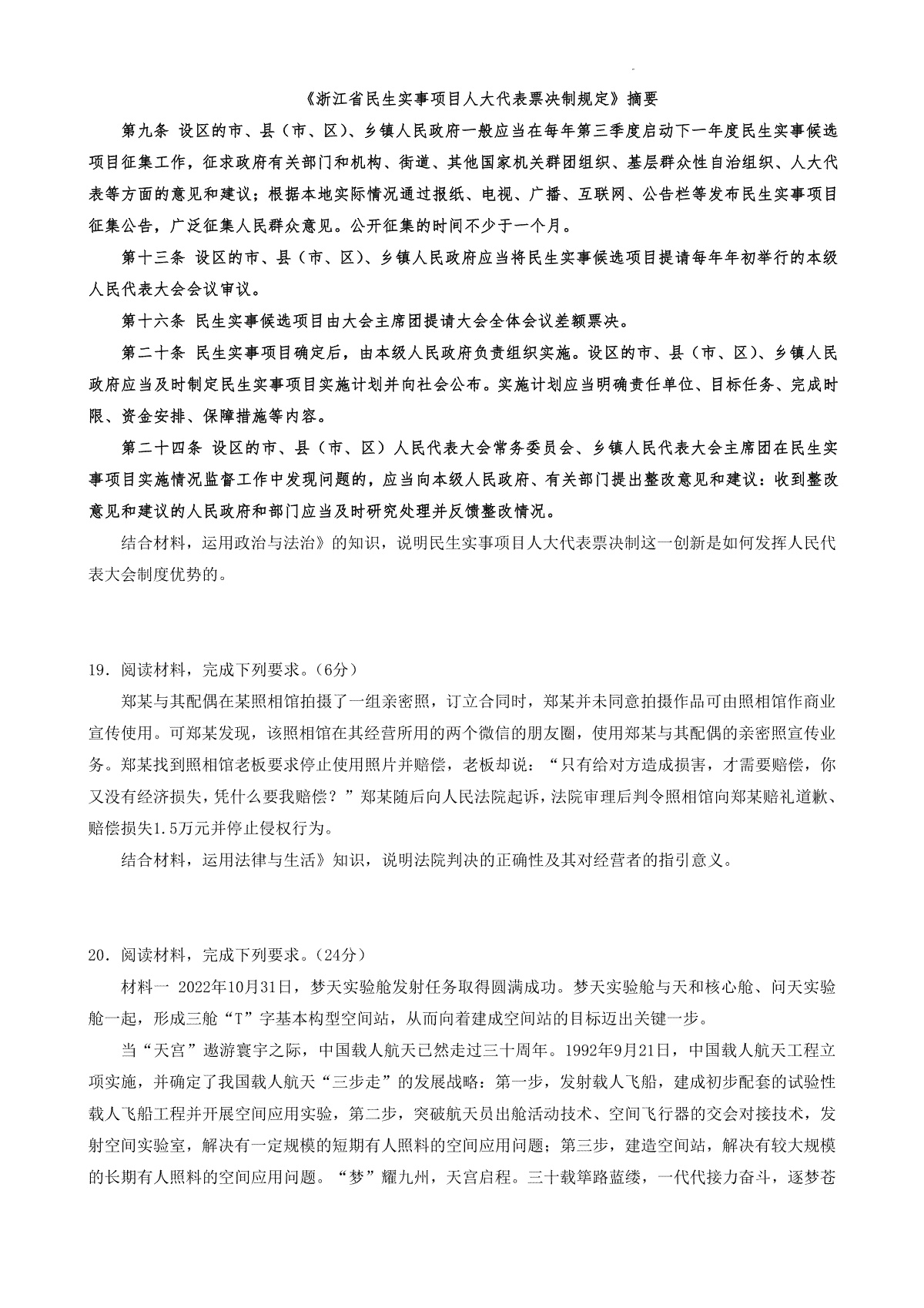 《浙江省民生实事项目人大代表票决制规定》摘要

第九条 设区的市、县（市、区）、乡镇人民政府一般应当在每年第三季度启动下一年度民生实事候选项目征集工作，征求政府有关部门和机构、街道、其他国家机关群团组织、基层群众性自治组织、人大代表等方面的意见和建议；根据本地实际情况通过报纸、电视、广播、互联网、公告栏等发布民生实事项目征集公告，广泛征集人民群众意见。公开征集的时间不少于一个月。

第十三条 设区的市、县（市、区）、乡镇人民政府应当将民生实事候选项目提请每年年初举行的本级人民代表大会会议审议。

第十六条 民生实事候选项目由大会主席团提请大会全体会议差额票决。

第二十条 民生实事项目确定后，由本级人民政府负责组织实施。设区的市、县（市、区）、乡镇人民政府应当及时制定民生实事项目实施计划并向社会公布。实施计划应当明确责任单位、目标任务、完成时限、资金安排、保障措施等内容。

第二十四条 设区的市、县（市、区）人民代表大会常务委员会、乡镇人民代表大会主席团在民生实事项目实施情况监督工作中发现问题的，应当向本级人民政府、有关部门提出整改意见和建议：收到整改意见和建议的人民政府和部门应当及时研究处理并反馈整改情况。

结合材料，运用政治与法治》的知识，说明民生实事项目人大代表票决制这一创新是如何发挥人民代表大会制度优势的。

19．阅读材料，完成下列要求。（6分）

郑某与其配偶在某照相馆拍摄了一组亲密照，订立合同时，郑某并未同意拍摄作品可由照相馆作商业宣传使用。可郑某发现，该照相馆在其经营所用的两个微信的朋友圈，使用郑某与其配偶的亲密照宣传业务。郑某找到照相馆老板要求停止使用照片并赔偿，老板却说：“只有给对方造成损害，才需要赔偿，你又没有经济损失，凭什么要我赔偿？”郑某随后向人民法院起诉，法院审理后判令照相馆向郑某赔礼道歉、赔偿损失1.5万元并停止侵权行为。

结合材料，运用法律与生活》知识，说明法院判决的正确性及其对经营者的指引意义。

20．阅读材料，完成下列要求。（24分）

材料一 2022年10月31日，梦天实验舱发射任务取得圆满成功。梦天实验舱与天和核心舱、问天实验舱一起，形成三舱“T”字基本构型空间站，从而向着建成空间站的目标迈出关键一步。

当“天宫”遨游寰宇之际，中国载人航天已然走过三十周年。1992年9月21日，中国载人航天工程立项实施，并确定了我国载人航天“三步走”的发展战略：第一步，发射载人飞船，建成初步配套的试验性载人飞船工程并开展空间应用实验，第二步，突破航天员出舱活动技术、空间飞行器的交会对接技术，发射空间实验室，解决有一定规模的短期有人照料的空间应用问题；第三步，建造空间站，解决有较大规模的长期有人照料的空间应用问题。“梦”耀九州，天宫启程。三十载筚路蓝缕，一代代接力奋斗，逐梦苍